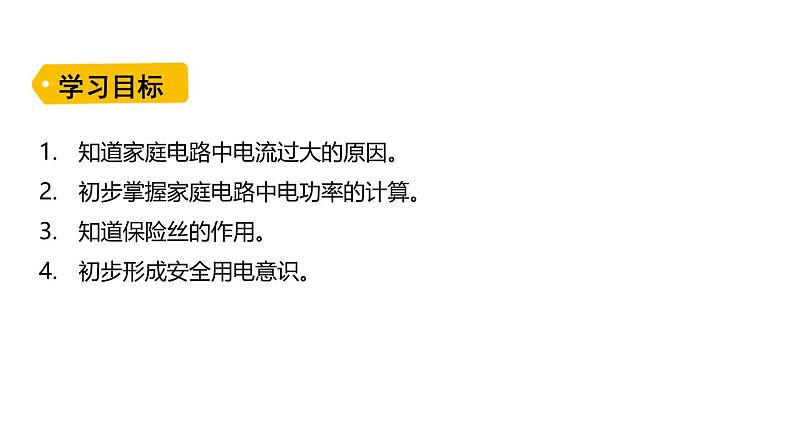 学习目标

1. 知道家庭电路中电流过大的原因。
2. 初步掌握家庭电路中电功率的计算。
3. 知道保险丝的作用。
4. 初步形成安全用电意识。